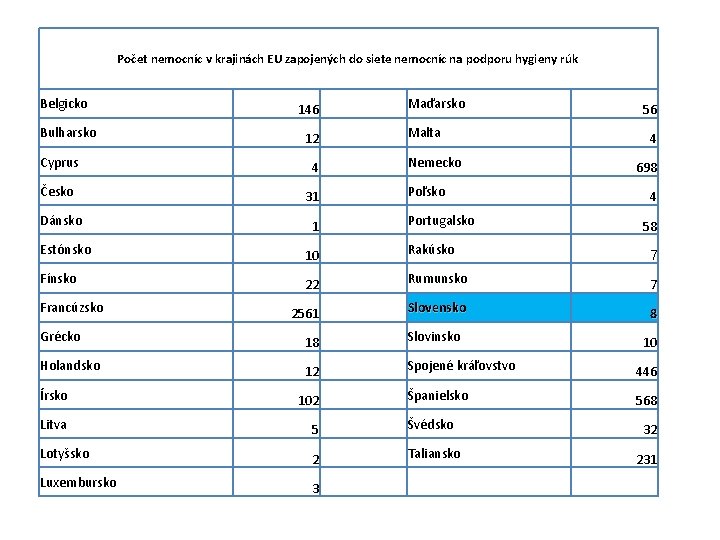 Počet nemocníc v krajinách EU zapojených do siete nemocníc na podporu hygieny rúk

| | | | | |
|---|---|---|---|---|
| Belgicko | 146 | | Maďarsko | 56 |
| Bulharsko | 12 | | Malta | 4 |
| Cyprus | 4 | | Nemecko | 698 |
| Česko | 31 | | Poľsko | 4 |
| Dánsko | 1 | | Portugalsko | 58 |
| Estónsko | 10 | | Rakúsko | 7 |
| Fínsko | 22 | | Rumunsko | 7 |
| Francúzsko | 2561 | | Slovensko | 8 |
| Grécko | 18 | | Slovinsko | 10 |
| Holandsko | 12 | | Spojené kráľovstvo | 446 |
| Írsko | 102 | | Španielsko | 568 |
| Litva | 5 | | Švédsko | 32 |
| Lotyšsko | 2 | | Taliansko | 231 |
| Luxembursko | 3 | | | |